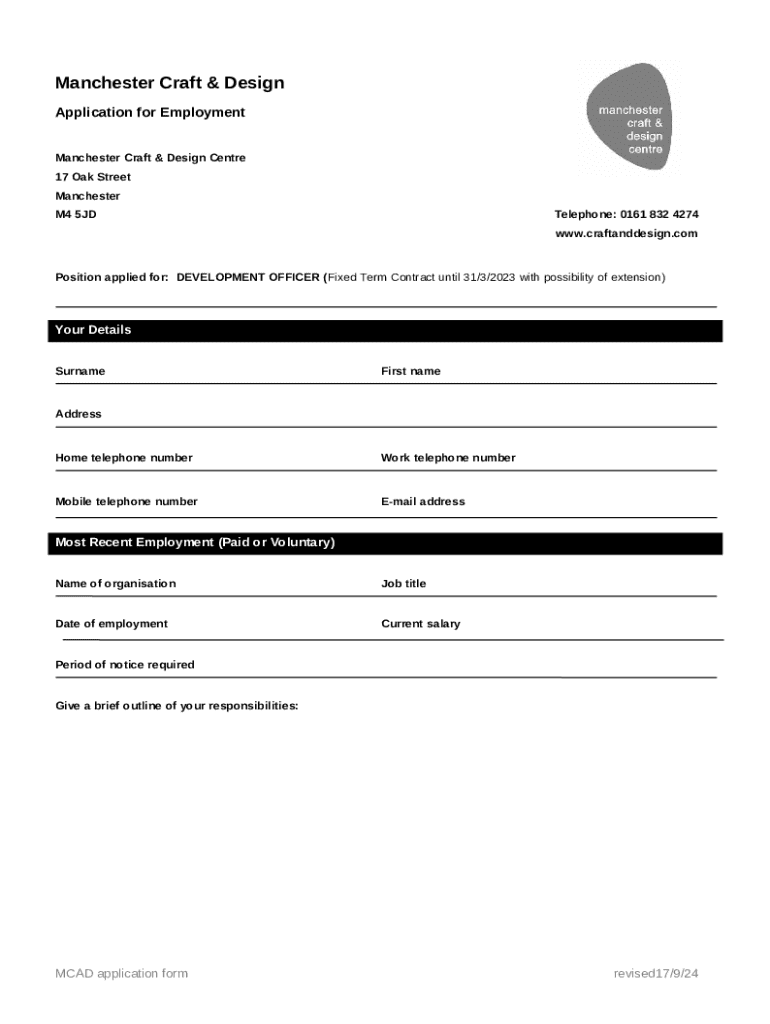 Manchester Craft & Design

Application for Employment

manchester craft & design centre

Manchester Craft & Design Centre
17 Oak Street
Manchester
M4 5JD

Telephone: 0161 832 4274
www.craftanddesign.com

Position applied for: DEVELOPMENT OFFICER (Fixed Term Contract until 31/3/2023 with possibility of extension)

Your Details

Surname

First name

Address

Home telephone number

Work telephone number

Mobile telephone number

E-mail address

Most Recent Employment (Paid or Voluntary)

Name of organisation

Job title

Date of employment

Current salary

Period of notice required

Give a brief outline of your responsibilities:

MCAD application form

revised17/9/24